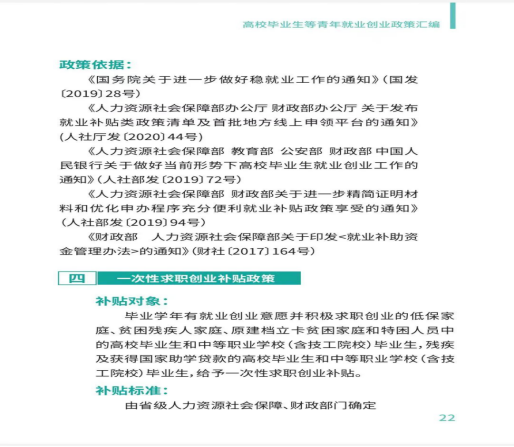 高校毕业生等青年就业创业政策汇编

政策依据：

《国务院关于进一步做好稳就业工作的通知》(国发〔2019〕28号)

《人力资源社会保障部办公厅 财政部办公厅 关于发布就业补贴类政策清单及首批地方线上申领平台的通知》(人社厅发〔2020〕44号)

《人力资源社会保障部 教育部 公安部 财政部 中国人民银行关于做好当前形势下高校毕业生就业创业工作的通知》(人社部发〔2019〕72号)

《人力资源社会保障部 财政部关于进一步精简证明材料和优化申办程序充分便利就业补贴政策享受的通知》(人社部发〔2019〕94号)

《财政部 人力资源社会保障部关于印发<就业补助资金管理办法>的通知》(财社〔2017〕164号)

四 一次性求职创业补贴政策

补贴对象：

毕业学年有就业创业意愿并积极求职创业的低保家庭、贫困残疾人家庭、原建档立卡贫困家庭和特困人员中的高校毕业生和中等职业学校(含技工院校)毕业生，残疾及获得国家助学贷款的高校毕业生和中等职业学校(含技工院校)毕业生，给予一次性求职创业补贴。

补贴标准：

由省级人力资源社会保障、财政部门确定

22